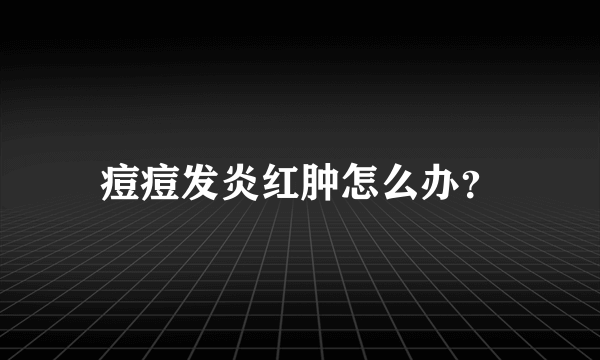 痘痘发炎红肿怎么办？